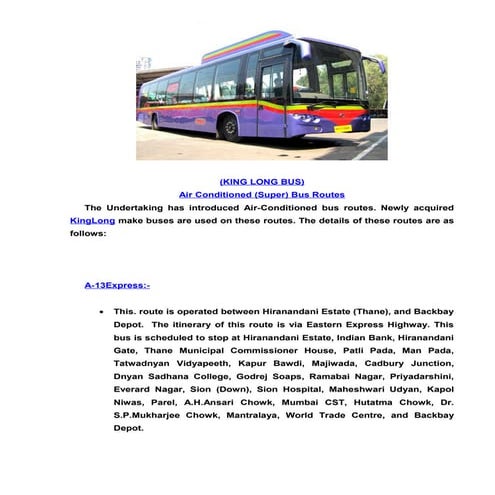 (KING LONG BUS)
Air Conditioned (Super) Bus Routes

The Undertaking has introduced Air-Conditioned bus routes. Newly acquired KingLong make buses are used on these routes. The details of these routes are as follows:

A-13Express:-

• This. route is operated between Hiranandani Estate (Thane), and Backbay Depot. The itinerary of this route is via Eastern Express Highway. This bus is scheduled to stop at Hiranandani Estate, Indian Bank, Hiranandani Gate, Thane Municipal Commissioner House, Patli Pada, Man Pada, Tatwadnyan Vidyapeeth, Kapur Bawdi, Majiwada, Cadbury Junction, Dnyan Sadhana College, Godrej Soaps, Ramabai Nagar, Priyadarshini, Everard Nagar, Sion (Down), Sion Hospital, Maheshwari Udyan, Kapol Niwas, Parel, A.H.Ansari Chowk, Mumbai CST, Hutatma Chowk, Dr. S.P.Mukharjee Chowk, Mantralaya, World Trade Centre, and Backbay Depot.